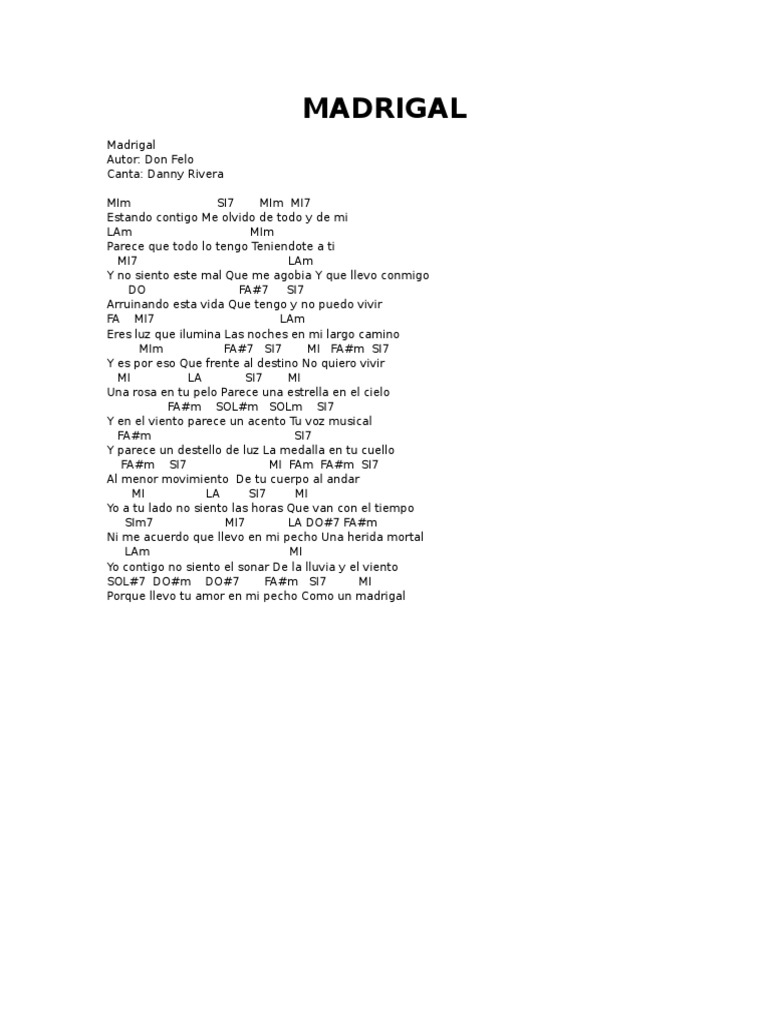 MADRIGAL

Madrigal
Autor: Don Felo
Canta: Danny Rivera

MIm SI7 MIm MI7
Estando contigo Me olvido de todo y de mi
LAm MIm
Parece que todo lo tengo Teniendote a ti
MI7 LAm
Y no siento este mal Que me agobia Y que llevo conmigo
DO FA#7 SI7
Arruinando esta vida Que tengo y no puedo vivir
FA MI7 LAm
Eres luz que ilumina Las noches en mi largo camino
MIm FA#7 SI7 MI FA#m SI7
Y es por eso Que frente al destino No quiero vivir
MI LA SI7 MI
Una rosa en tu pelo Parece una estrella en el cielo
FA#m SOL#m SOLm SI7
Y en el viento parece un acento Tu voz musical
FA#m SI7
Y parece un destello de luz La medalla en tu cuello
FA#m SI7 MI FAm FA#m SI7
Al menor movimiento De tu cuerpo al andar
MI LA SI7 MI
Yo a tu lado no siento las horas Que van con el tiempo
SIm7 MI7 LA DO#7 FA#m
Ni me acuerdo que llevo en mi pecho Una herida mortal
LAm MI
Yo contigo no siento el sonar De la lluvia y el viento
SOL#7 DO#m DO#7 FA#m SI7 MI
Porque llevo tu amor en mi pecho Como un madrigal